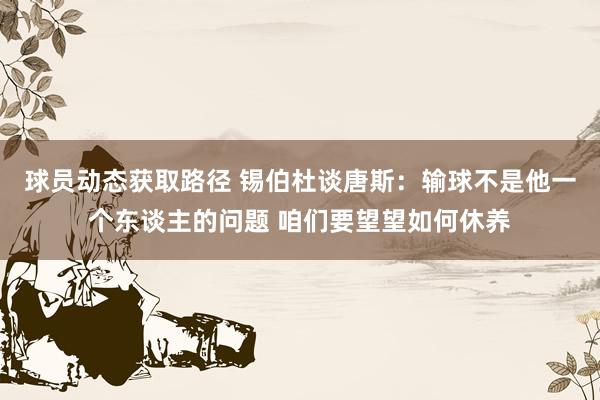 球员动态获取路径 锡伯杜谈唐斯：输球不是他一个东谈主的问题 咱们要望望如何休养